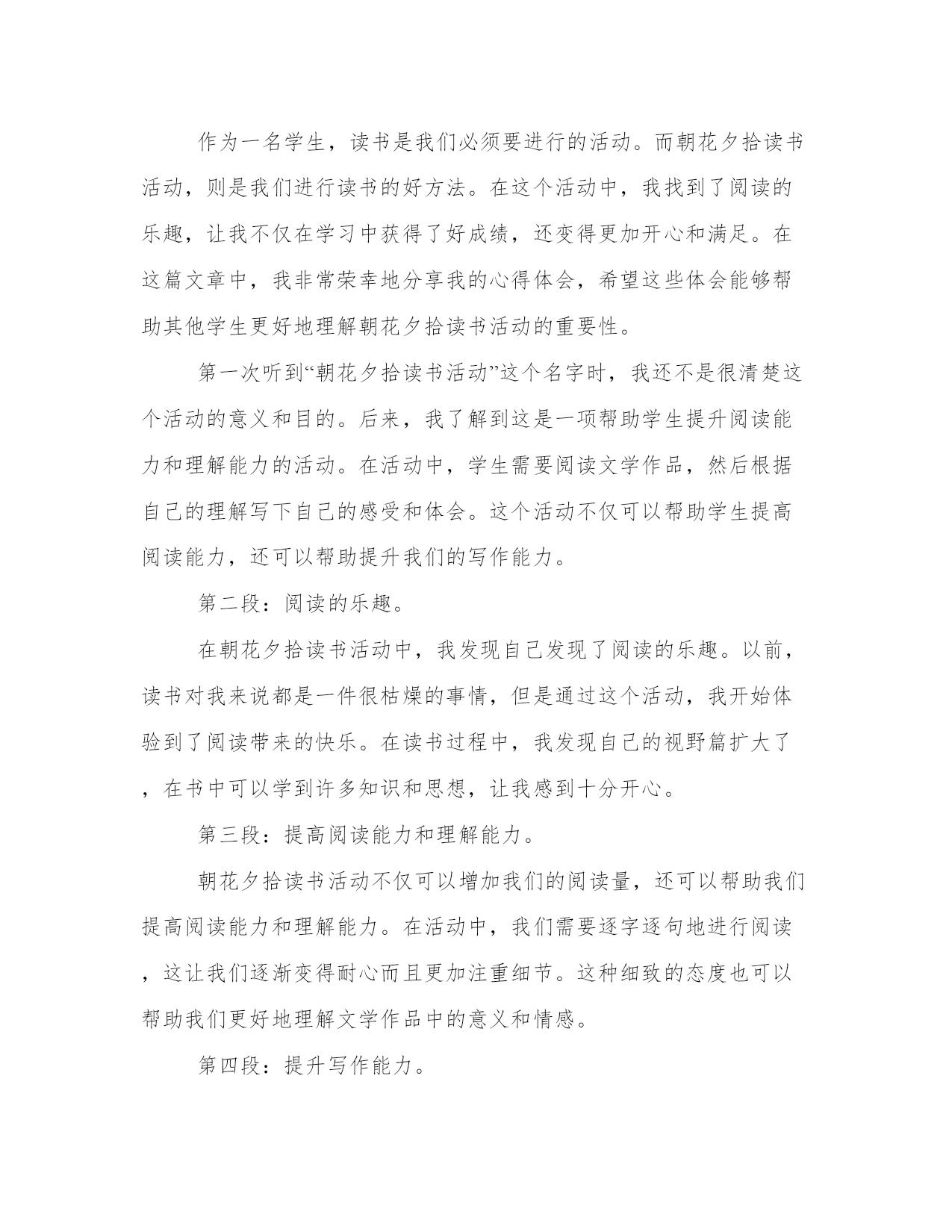 作为一名学生，读书是我们必须要进行的活动。而朝花夕拾读书活动，则是我们进行读书的好方法。在这个活动中，我找到了阅读的乐趣，让我不仅在学习中获得了好成绩，还变得更加开心和满足。在这篇文章中，我非常荣幸地分享我的心得体会，希望这些体会能够帮助其他学生更好地理解朝花夕拾读书活动的重要性。

第一次听到“朝花夕拾读书活动”这个名字时，我还不是很清楚这个活动的意义和目的。后来，我了解到这是一项帮助学生提升阅读能力和理解能力的活动。在活动中，学生需要阅读文学作品，然后根据自己的理解写下自己的感受和体会。这个活动不仅可以帮助学生提高阅读能力，还可以帮助提升我们的写作能力。

第二段：阅读的乐趣。

在朝花夕拾读书活动中，我发现自己发现了阅读的乐趣。以前，读书对我来说都是一件很枯燥的事情，但是通过这个活动，我开始体验到了阅读带来的快乐。在读书过程中，我发现自己的视野篇扩大了，在书中可以学到许多知识和思想，让我感到十分开心。

第三段：提高阅读能力和理解能力。

朝花夕拾读书活动不仅可以增加我们的阅读量，还可以帮助我们提高阅读能力和理解能力。在活动中，我们需要逐字逐句地进行阅读，这让我们逐渐变得耐心而且更加注重细节。这种细致的态度也可以帮助我们更好地理解文学作品中的意义和情感。

第四段：提升写作能力。